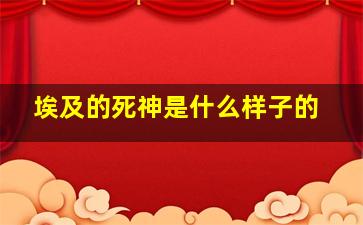 埃及的死神是什么样子的